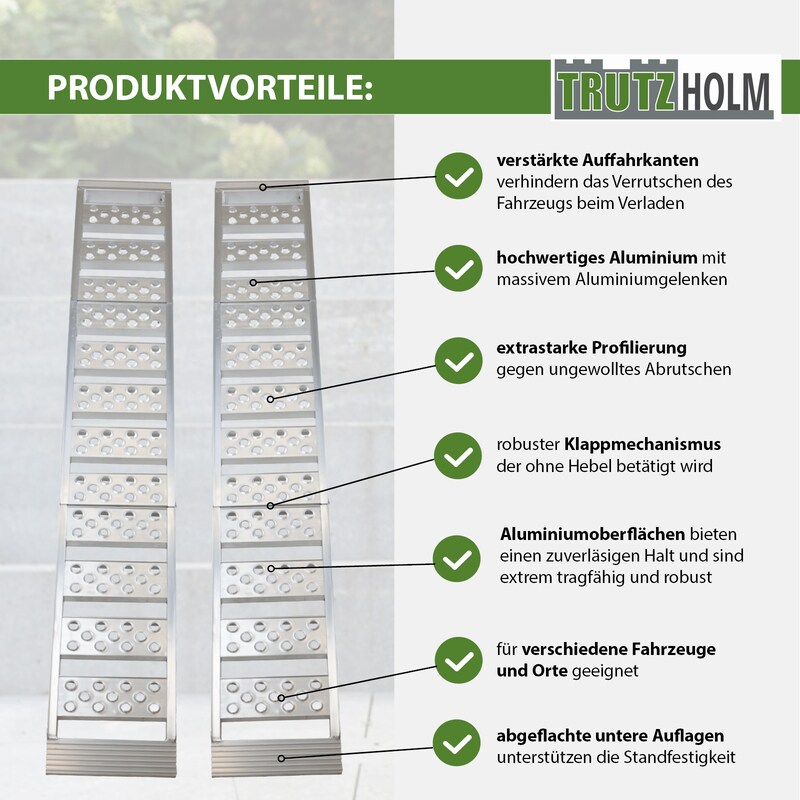 PRODUKTVORTEILE:

TRUTZHOLM

verstärkte Auffahrkanten verhindern das Verrutschen des Fahrzeugs beim Verladen

hochwertiges Aluminium mit massivem Aluminiumgelenken

extrastarke Profilierung gegen ungewolltes Abrutschen

robuster Klappmechanismus der ohne Hebel betätigt wird

Aluminiumoberflächen bieten einen zuverläsigen Halt und sind extrem tragfähig und robust

für verschiedene Fahrzeuge und Orte geeignet

abgeflachte untere Auflagen unterstützen die Standfestigkeit